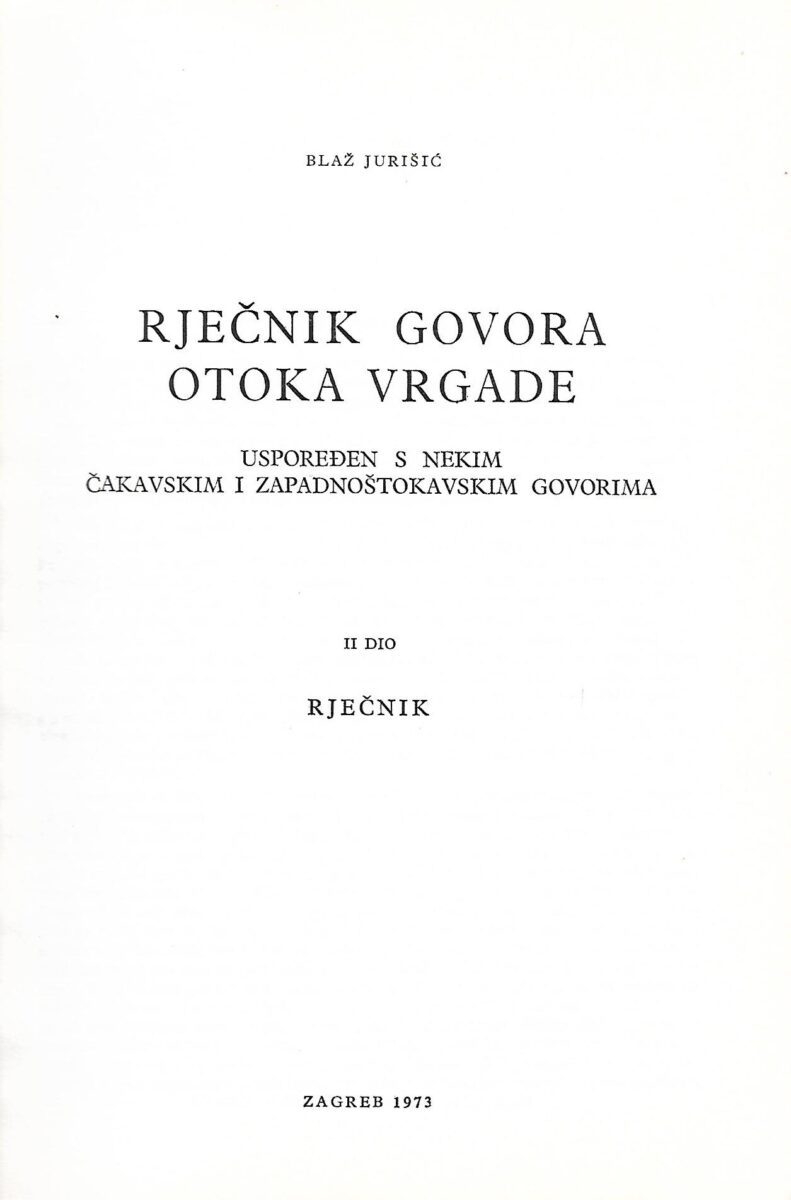 BLAŽ JURIŠIĆ

RJEČNIK GOVORA
OTOKA VRGADE

USPOREĐEN S NEKIM
ČAKAVSKIM I ZAPADNOŠTOKAVSKIM GOVORIMA

II DIO

RJEČNIK

ZAGREB 1973